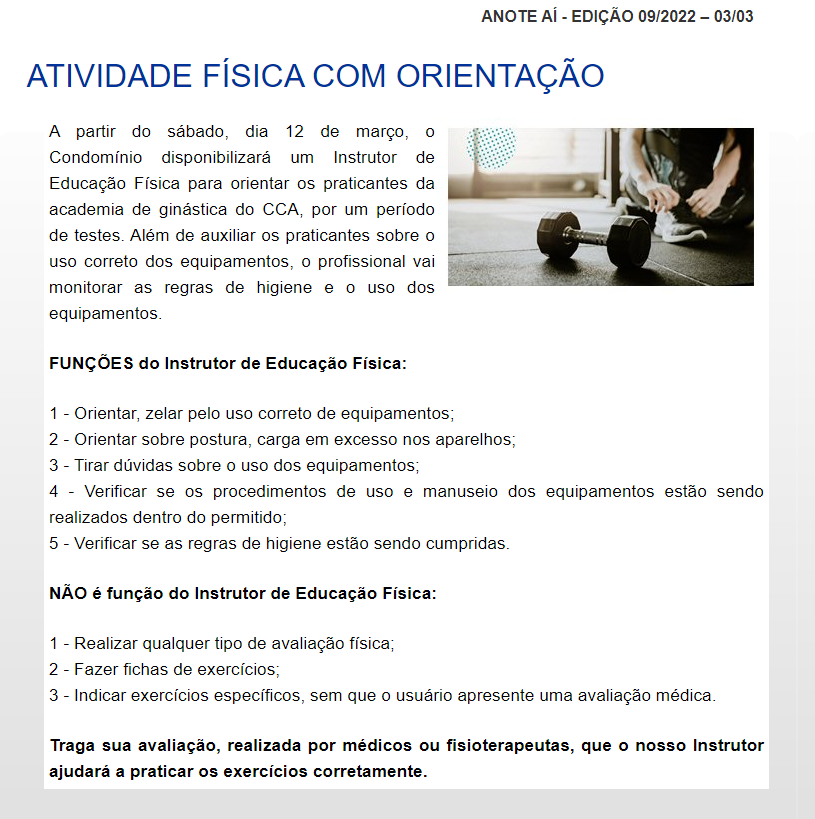 ANOTE AÍ - EDIÇÃO 09/2022 – 03/03

ATIVIDADE FÍSICA COM ORIENTAÇÃO

A partir do sábado, dia 12 de março, o Condomínio disponibilizará um Instrutor de Educação Física para orientar os praticantes da academia de ginástica do CCA, por um período de testes. Além de auxiliar os praticantes sobre o uso correto dos equipamentos, o profissional vai monitorar as regras de higiene e o uso dos equipamentos.

FUNÇÕES do Instrutor de Educação Física:

1 - Orientar, zelar pelo uso correto de equipamentos;
2 - Orientar sobre postura, carga em excesso nos aparelhos;
3 - Tirar dúvidas sobre o uso dos equipamentos;
4 - Verificar se os procedimentos de uso e manuseio dos equipamentos estão sendo realizados dentro do permitido;
5 - Verificar se as regras de higiene estão sendo cumpridas.

NÃO é função do Instrutor de Educação Física:

1 - Realizar qualquer tipo de avaliação física;
2 - Fazer fichas de exercícios;
3 - Indicar exercícios específicos, sem que o usuário apresente uma avaliação médica.

Traga sua avaliação, realizada por médicos ou fisioterapeutas, que o nosso Instrutor ajudará a praticar os exercícios corretamente.